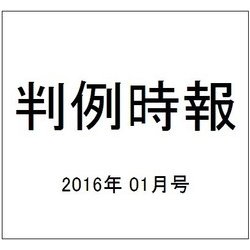 判例時報

2016年 01月号